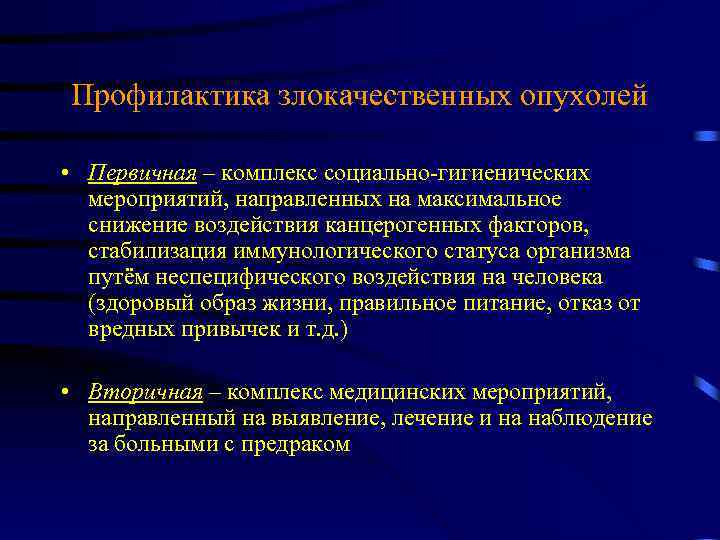 Профилактика злокачественных опухолей

• Первичная – комплекс социально-гигиенических мероприятий, направленных на максимальное снижение воздействия канцерогенных факторов, стабилизация иммунологического статуса организма путём неспецифического воздействия на человека (здоровый образ жизни, правильное питание, отказ от вредных привычек и т.д.)

• Вторичная – комплекс медицинских мероприятий, направленный на выявление, лечение и на наблюдение за больными с предраком